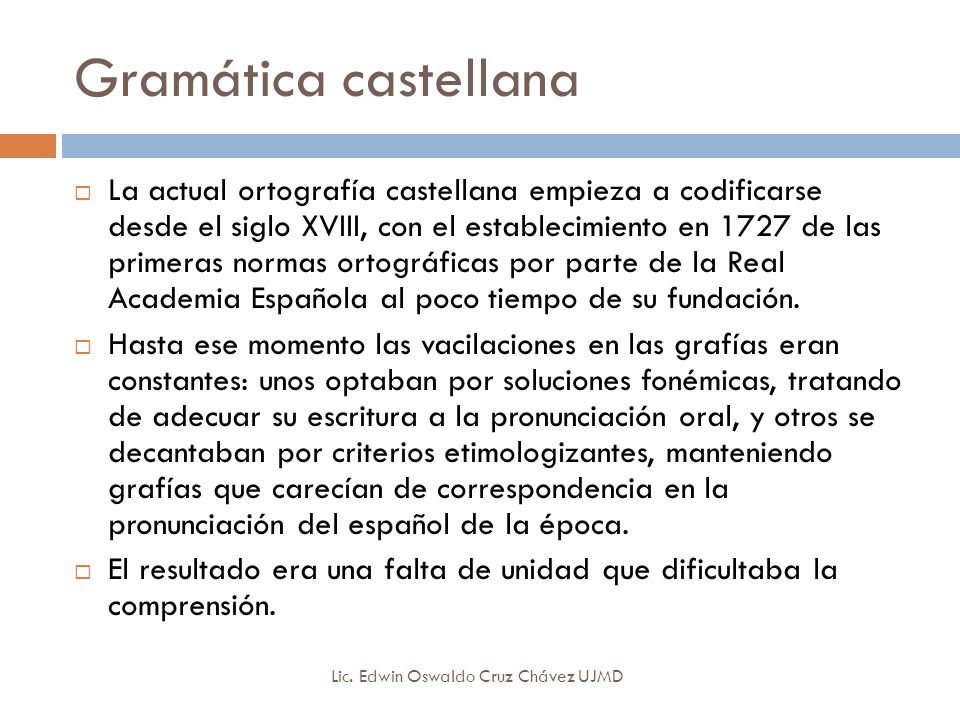 Gramática castellana

La actual ortografía castellana empieza a codificarse desde el siglo XVIII, con el establecimiento en 1727 de las primeras normas ortográficas por parte de la Real Academia Española al poco tiempo de su fundación.

Hasta ese momento las vacilaciones en las grafías eran constantes: unos optaban por soluciones fonémicas, tratando de adecuar su escritura a la pronunciación oral, y otros se decantaban por criterios etimologizantes, manteniendo grafías que carecían de correspondencia en la pronunciación del español de la época.

El resultado era una falta de unidad que dificultaba la comprensión.

Lic. Edwin Oswaldo Cruz Chávez UJMD